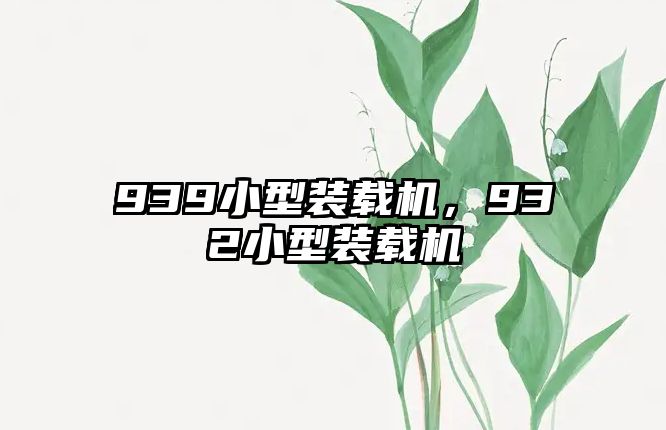 939小型装载机，932小型装载机